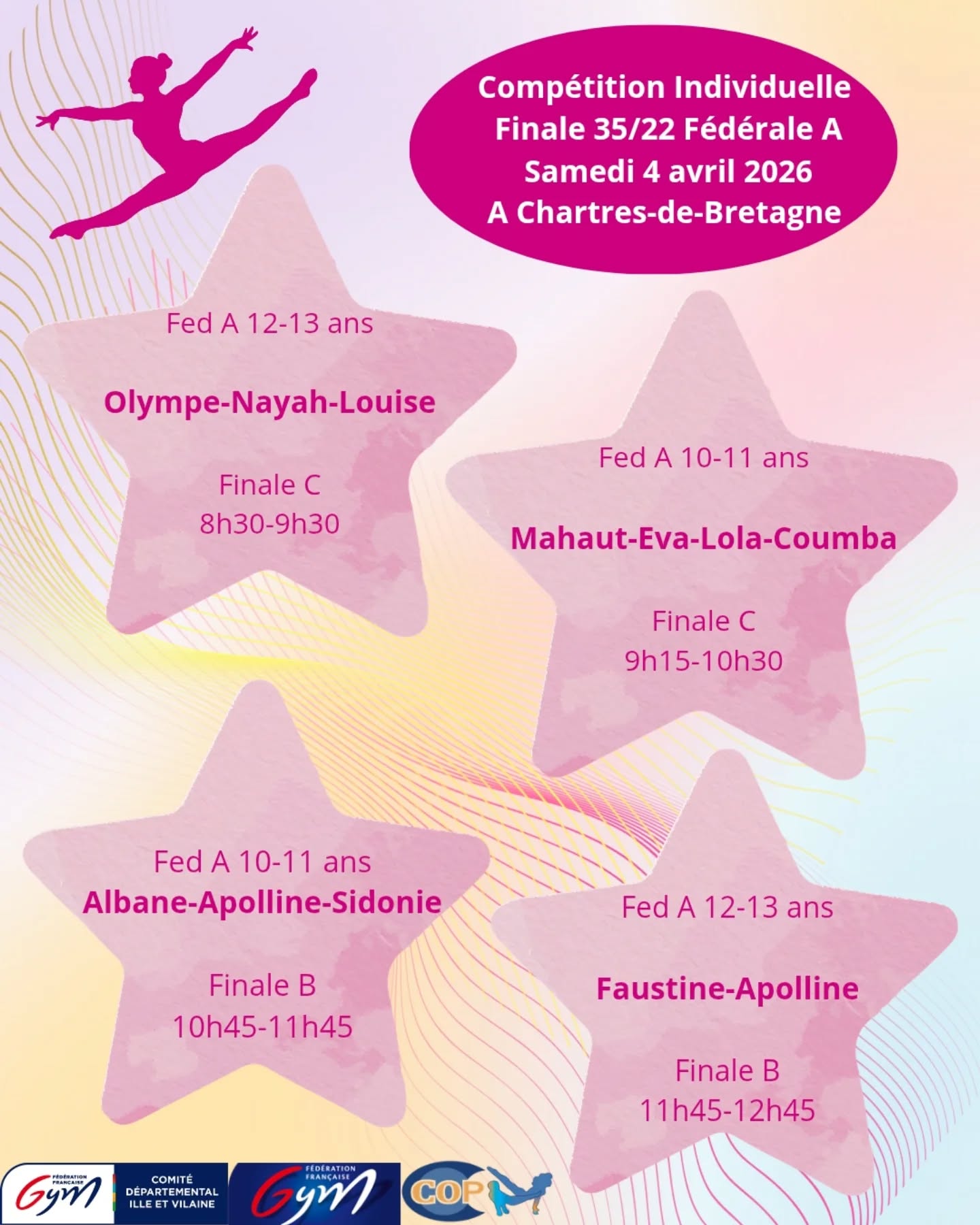 Compétition Individuelle
Finale 35/22 Fédérale A
Samedi 4 avril 2026
A Chartres-de-Bretagne

Fed A 12-13 ans

Olympe-Nayah-Louise

Finale C
8h30-9h30

Fed A 10-11 ans

Mahaut-Eva-Lola-Coumba

Finale C
9h15-10h30

Fed A 10-11 ans
Albane-Apolline-Sidonie

Finale B
10h45-11h45

Fed A 12-13 ans

Faustine-Apolline

Finale B
11h45-12h45

FÉDÉRATION FRANÇAISE Gym COMITÉ DÉPARTEMENTAL ILLE ET VILAINE

FÉDÉRATION FRANÇAISE Gym

COP